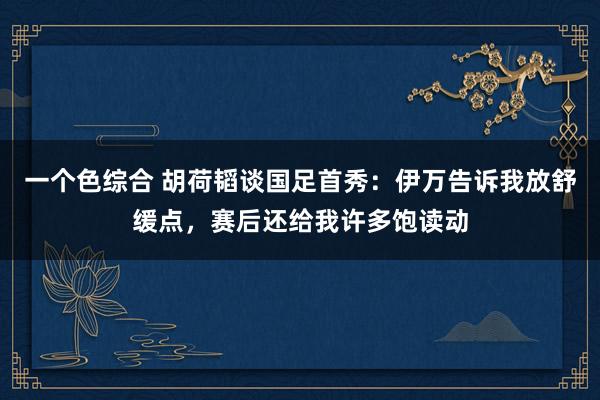 一个色综合 胡荷韬谈国足首秀：伊万告诉我放舒缓点，赛后还给我许多饱读动